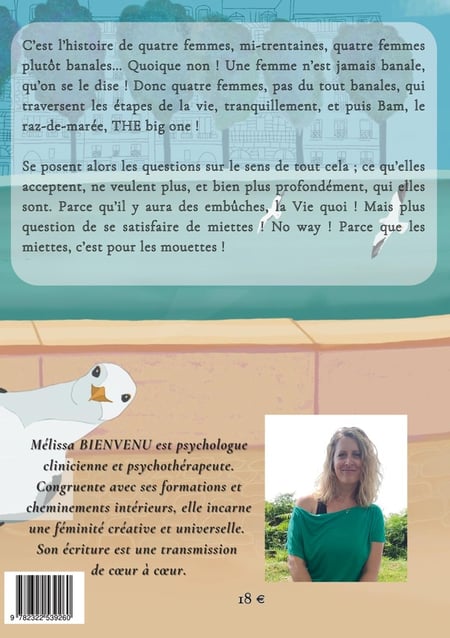 C'est l'histoire de quatre femmes, mi-trentaines, quatre femmes plutôt banales... Quoique non ! Une femme n'est jamais banale, qu'on se le dise ! Donc quatre femmes, pas du tout banales, qui traversent les étapes de la vie, tranquillement, et puis Bam, le raz-de-marée, THE big one !

Se posent alors les questions sur le sens de tout cela ; ce qu'elles acceptent, ne veulent plus, et bien plus profondément, qui elles sont. Parce qu'il y aura des embûches, la Vie quoi ! Mais plus question de se satisfaire de miettes ! No way ! Parce que les miettes, c'est pour les mouettes !

Mélissa BIENVENU est psychologue clinicienne et psychothérapeute. Congruente avec ses formations et cheminements intérieurs, elle incarne une féminité créative et universelle. Son écriture est une transmission de cœur à cœur.

18 €

9 782322 539260